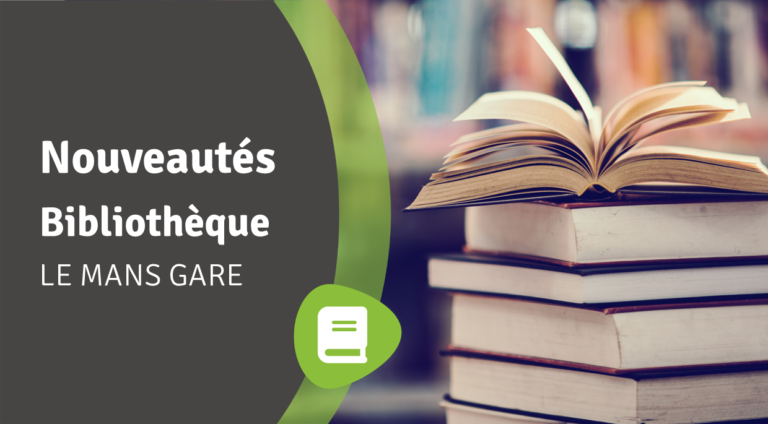 Nouveautés
Bibliothèque
LE MANS GARE